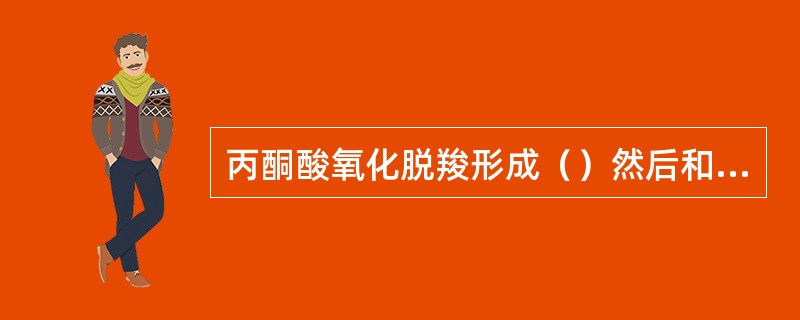 丙酮酸氧化脱羧形成（）然后和...